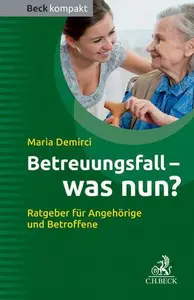 Beck kompakt

Maria Demirci

Betreuungsfall – was nun?

Ratgeber für Angehörige und Betroffene

C.H.BECK